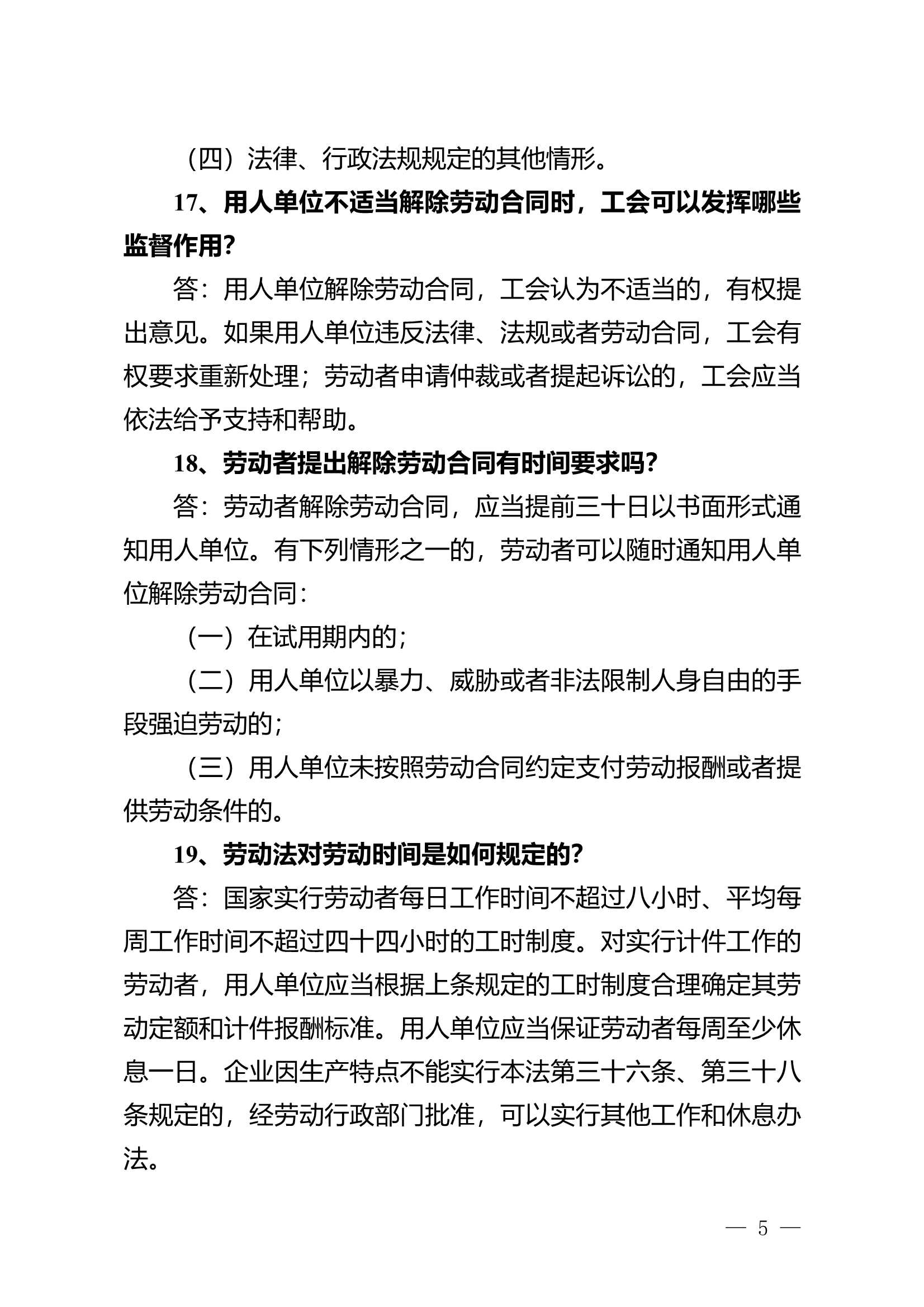 （四）法律、行政法规规定的其他情形。

17、用人单位不适当解除劳动合同时，工会可以发挥哪些监督作用？

答：用人单位解除劳动合同，工会认为不适当的，有权提出意见。如果用人单位违反法律、法规或者劳动合同，工会有权要求重新处理；劳动者申请仲裁或者提起诉讼的，工会应当依法给予支持和帮助。

18、劳动者提出解除劳动合同有时间要求吗？

答：劳动者解除劳动合同，应当提前三十日以书面形式通知用人单位。有下列情形之一的，劳动者可以随时通知用人单位解除劳动合同：

（一）在试用期内的；

（二）用人单位以暴力、威胁或者非法限制人身自由的手段强迫劳动的；

（三）用人单位未按照劳动合同约定支付劳动报酬或者提供劳动条件的。

19、劳动法对劳动时间是如何规定的？

答：国家实行劳动者每日工作时间不超过八小时、平均每周工作时间不超过四十四小时的工时制度。对实行计件工作的劳动者，用人单位应当根据上条规定的工时制度合理确定其劳动定额和计件报酬标准。用人单位应当保证劳动者每周至少休息一日。企业因生产特点不能实行本法第三十六条、第三十八条规定的，经劳动行政部门批准，可以实行其他工作和休息办法。

— 5 —